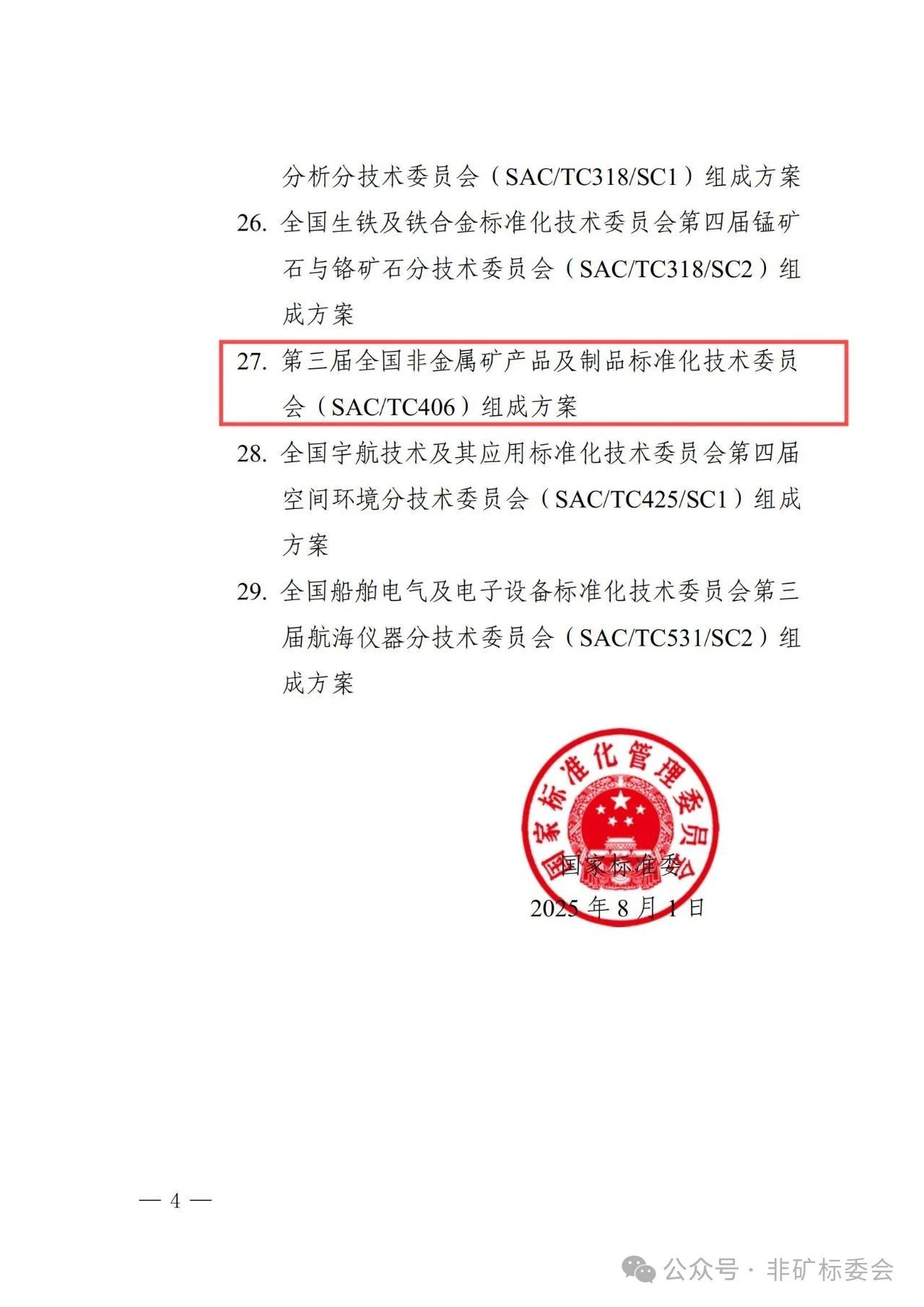 分析分技术委员会（SAC/TC318/SC1）组成方案

26. 全国生铁及铁合金标准化技术委员会第四届锰矿石与铬矿石分技术委员会（SAC/TC318/SC2）组成方案

27. 第三届全国非金属矿产品及制品标准化技术委员会（SAC/TC406）组成方案

28. 全国宇航技术及其应用标准化技术委员会第四届空间环境分技术委员会（SAC/TC425/SC1）组成方案

29. 全国船舶电气及电子设备标准化技术委员会第三届航海仪器分技术委员会（SAC/TC531/SC2）组成方案

国家标准化管理委员会

国家标准委

2025 年 8 月 1 日

— 4 —

公众号 · 非矿标委会